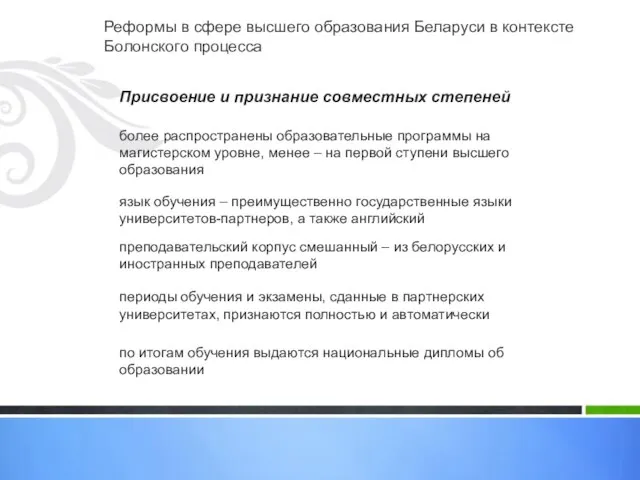 Реформы в сфере высшего образования Беларуси в контексте Болонского процесса

Присвоение и признание совместных степеней

более распространены образовательные программы на магистерском уровне, менее – на первой ступени высшего образования

язык обучения – преимущественно государственные языки университетов-партнеров, а также английский

преподавательский корпус смешанный – из белорусских и иностранных преподавателей

периоды обучения и экзамены, сданные в партнерских университетах, признаются полностью и автоматически

по итогам обучения выдаются национальные дипломы об образовании